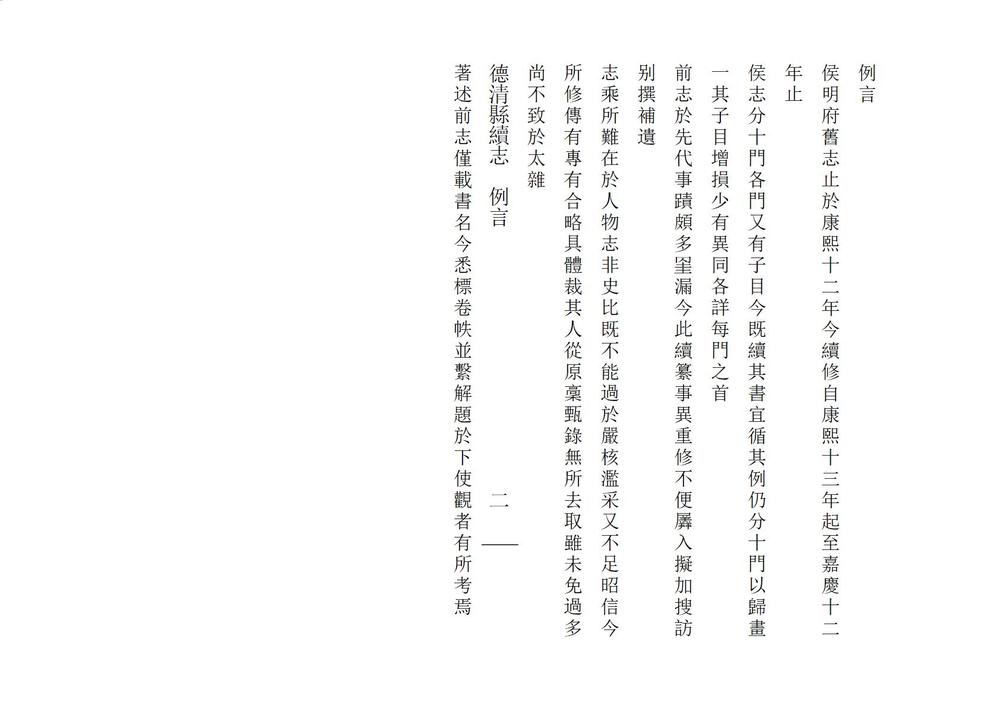 例言

侯明府舊志止於康熙十二年今續修自康熙十三年起至嘉慶十二年止

侯志分十門各門又有子目今既續其書宜循其例仍分十門以歸畫一其子目增損少有異同各詳每門之首

前志於先代事蹟頗多罣漏今此續纂事異重修不便羼入擬加搜訪別撰補遺

志乘所難在於人物志非史比既不能過於嚴核濫采又不足昭信今所修傳有專有合略具體裁其人從原稟甄錄無所去取雖未免過多尚不致於太雜

德清縣續志　例言　二

著述前志僅載書名今悉標卷帙並繫解題於下使觀者有所考焉